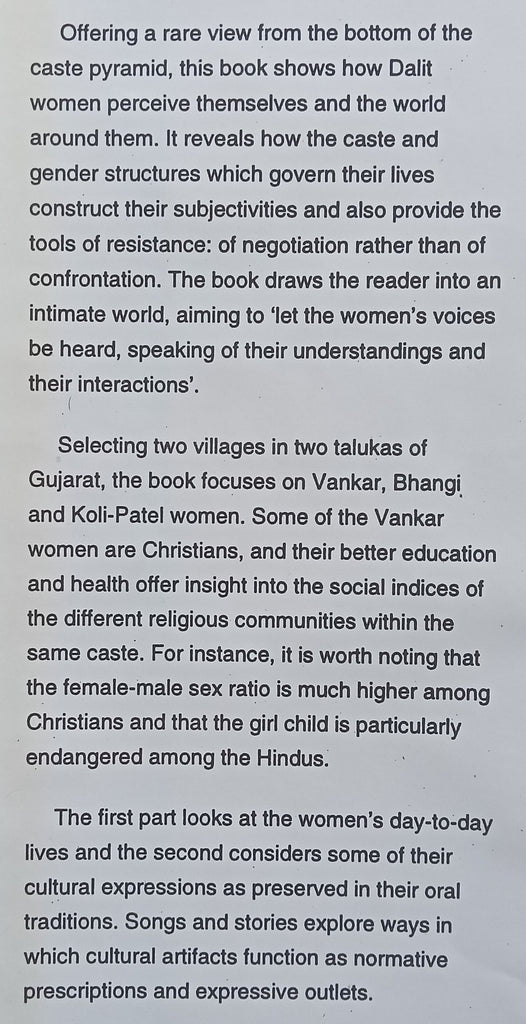 Offering a rare view from the bottom of the caste pyramid, this book shows how Dalit women perceive themselves and the world around them. It reveals how the caste and gender structures which govern their lives construct their subjectivities and also provide the tools of resistance: of negotiation rather than of confrontation. The book draws the reader into an intimate world, aiming to 'let the women's voices be heard, speaking of their understandings and their interactions'.

Selecting two villages in two talukas of Gujarat, the book focuses on Vankar, Bhangi and Koli-Patel women. Some of the Vankar women are Christians, and their better education and health offer insight into the social indices of the different religious communities within the same caste. For instance, it is worth noting that the female-male sex ratio is much higher among Christians and that the girl child is particularly endangered among the Hindus.

The first part looks at the women's day-to-day lives and the second considers some of their cultural expressions as preserved in their oral traditions. Songs and stories explore ways in which cultural artifacts function as normative prescriptions and expressive outlets.